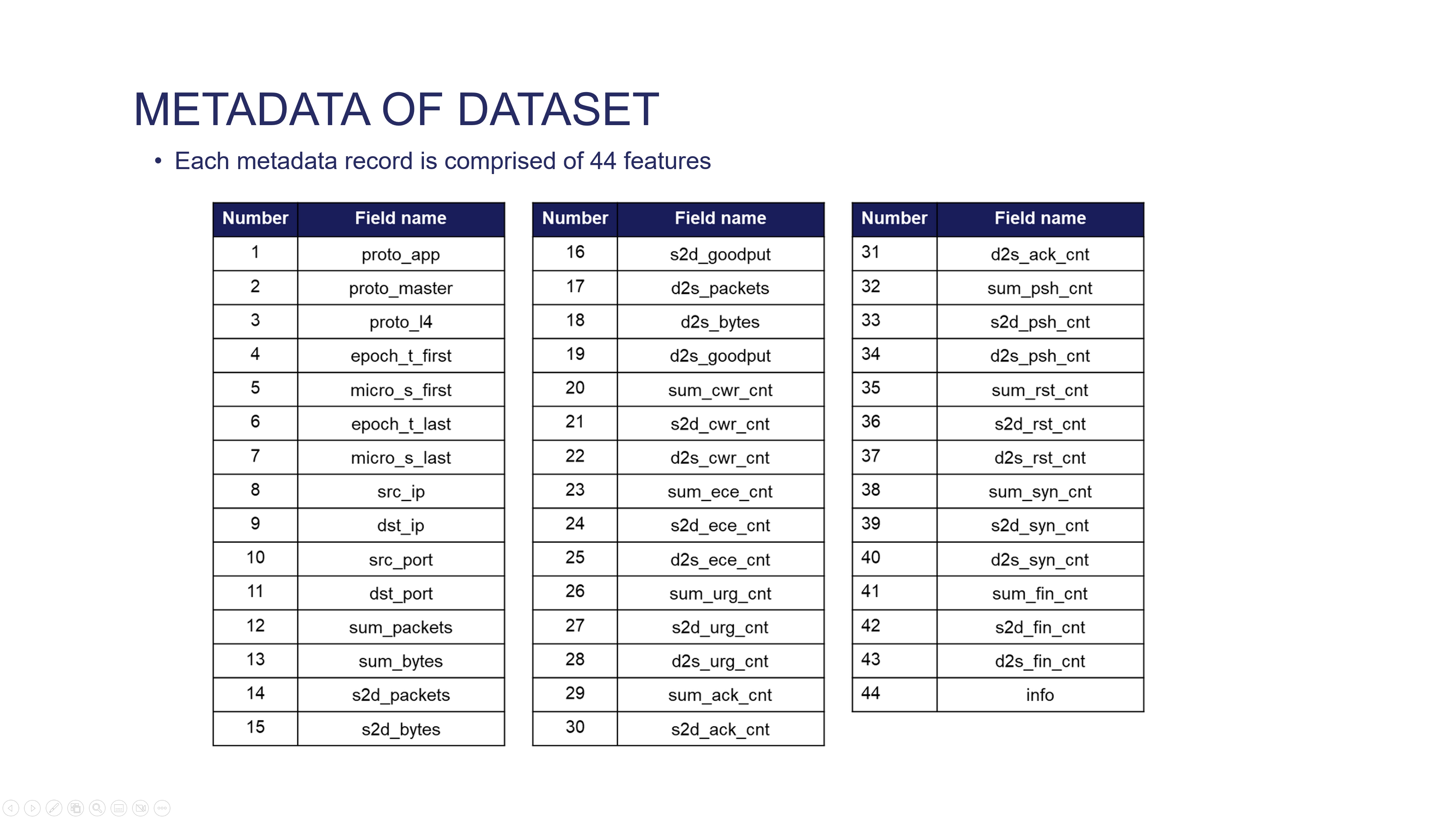 METADATA OF DATASET

• Each metadata record is comprised of 44 features

| Number | Field name |
|---|---|
| 1 | proto_app |
| 2 | proto_master |
| 3 | proto_l4 |
| 4 | epoch_t_first |
| 5 | micro_s_first |
| 6 | epoch_t_last |
| 7 | micro_s_last |
| 8 | src_ip |
| 9 | dst_ip |
| 10 | src_port |
| 11 | dst_port |
| 12 | sum_packets |
| 13 | sum_bytes |
| 14 | s2d_packets |
| 15 | s2d_bytes |

| Number | Field name |
|---|---|
| 16 | s2d_goodput |
| 17 | d2s_packets |
| 18 | d2s_bytes |
| 19 | d2s_goodput |
| 20 | sum_cwr_cnt |
| 21 | s2d_cwr_cnt |
| 22 | d2s_cwr_cnt |
| 23 | sum_ece_cnt |
| 24 | s2d_ece_cnt |
| 25 | d2s_ece_cnt |
| 26 | sum_urg_cnt |
| 27 | s2d_urg_cnt |
| 28 | d2s_urg_cnt |
| 29 | sum_ack_cnt |
| 30 | s2d_ack_cnt |

| Number | Field name |
|---|---|
| 31 | d2s_ack_cnt |
| 32 | sum_psh_cnt |
| 33 | s2d_psh_cnt |
| 34 | d2s_psh_cnt |
| 35 | sum_rst_cnt |
| 36 | s2d_rst_cnt |
| 37 | d2s_rst_cnt |
| 38 | sum_syn_cnt |
| 39 | s2d_syn_cnt |
| 40 | d2s_syn_cnt |
| 41 | sum_fin_cnt |
| 42 | s2d_fin_cnt |
| 43 | d2s_fin_cnt |
| 44 | info |